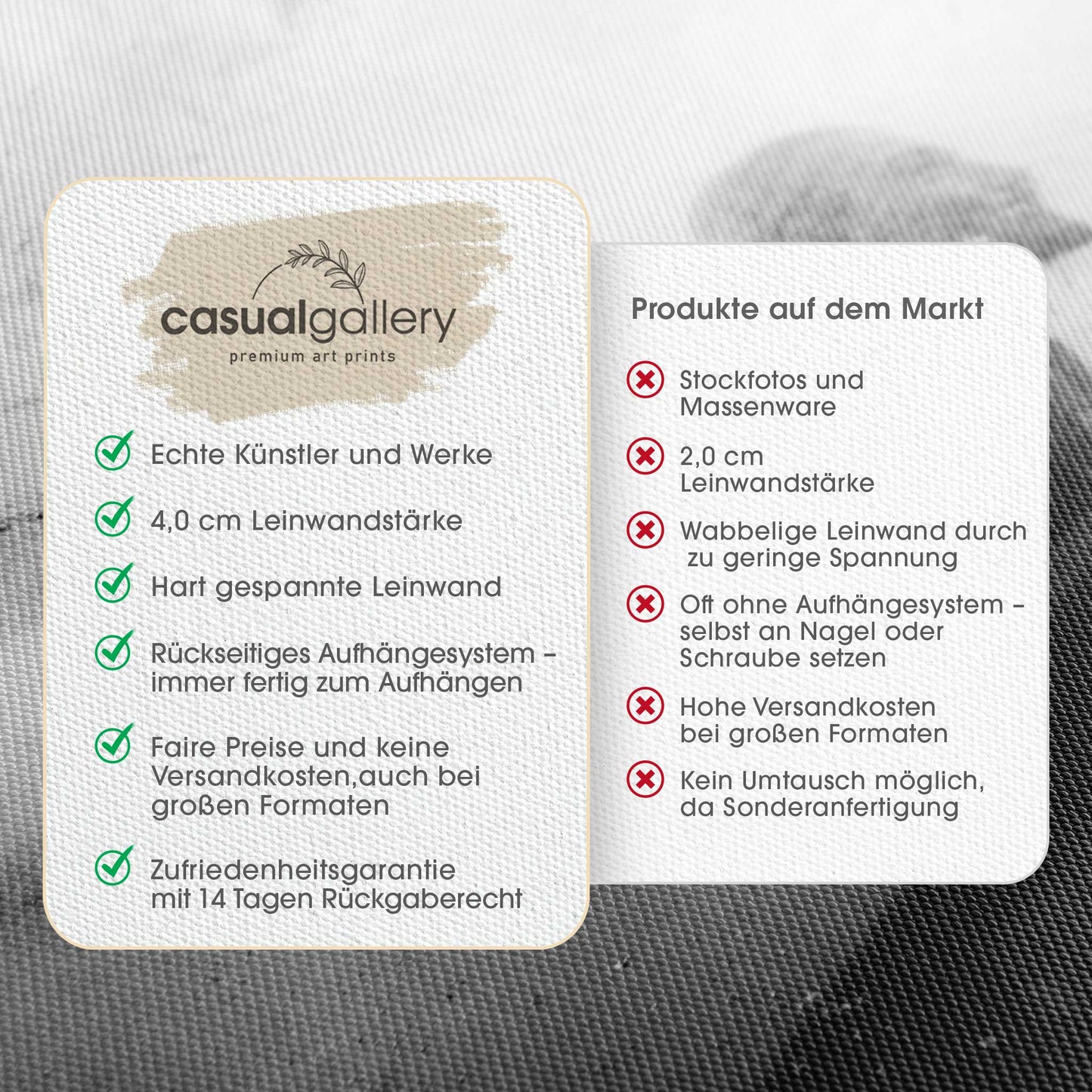 casualgallery
premium art prints

Echte Künstler und Werke

4,0 cm Leinwandstärke

Hart gespannte Leinwand

Rückseitiges Aufhängesystem – immer fertig zum Aufhängen

Faire Preise und keine Versandkosten,auch bei großen Formaten

Zufriedenheitsgarantie mit 14 Tagen Rückgaberecht

Produkte auf dem Markt

Stockfotos und Massenware

2,0 cm Leinwandstärke

Wabbelige Leinwand durch zu geringe Spannung

Oft ohne Aufhängesystem – selbst an Nagel oder Schraube setzen

Hohe Versandkosten bei großen Formaten

Kein Umtausch möglich, da Sonderanfertigung